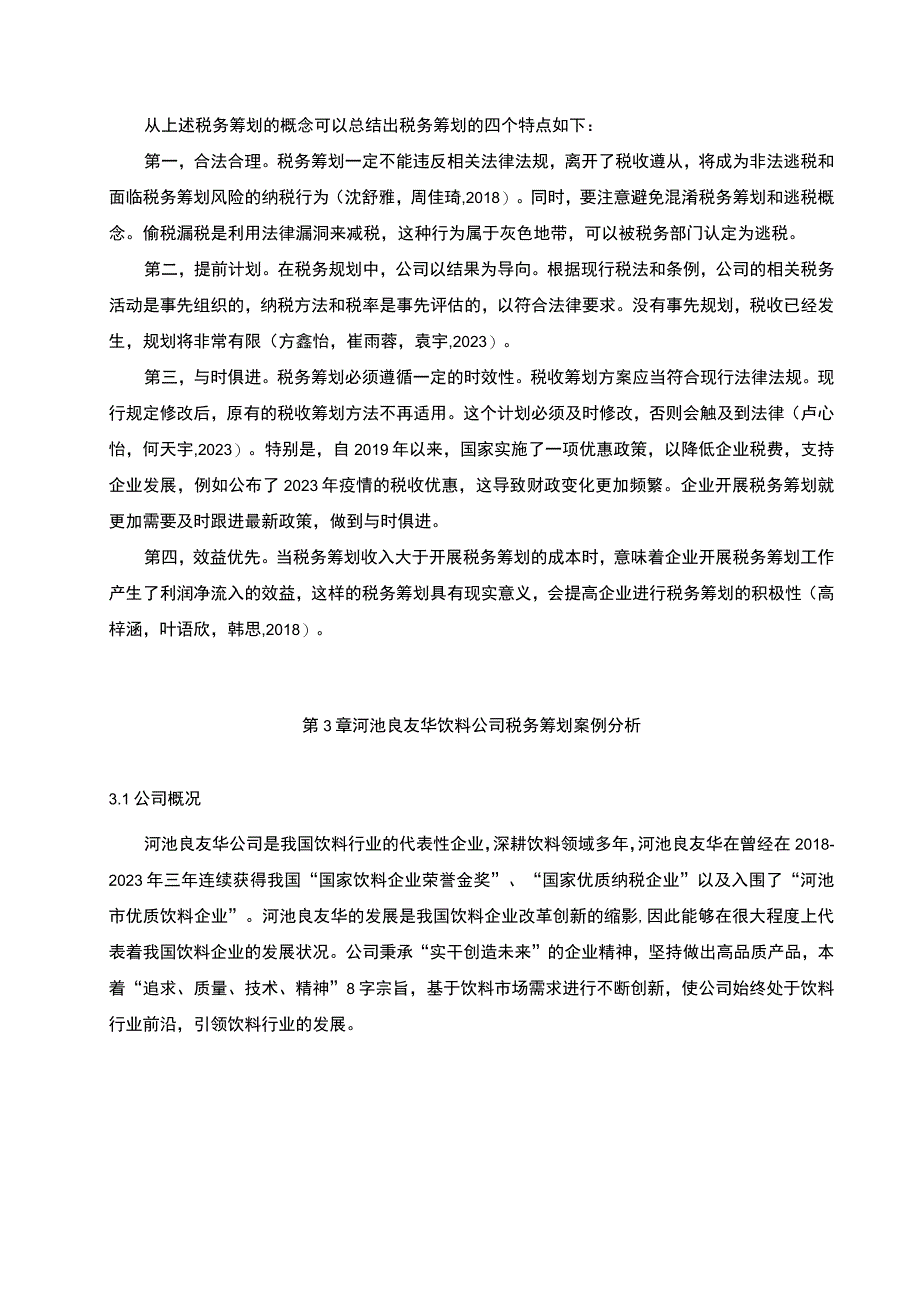 从上述税务筹划的概念可以总结出税务筹划的四个特点如下：

第一，合法合理。税务筹划一定不能违反相关法律法规，离开了税收遵从，将成为非法逃税和面临税务筹划风险的纳税行为（沈舒雅，周佳琦,2018）。同时，要注意避免混淆税务筹划和逃税概念。偷税漏税是利用法律漏洞来减税，这种行为属于灰色地带，可以被税务部门认定为逃税。

第二，提前计划。在税务规划中，公司以结果为导向。根据现行税法和条例，公司的相关税务活动是事先组织的，纳税方法和税率是事先评估的，以符合法律要求。没有事先规划，税收已经发生，规划将非常有限（方鑫怡，崔雨蓉，袁宇,2023）。

第三，与时俱进。税务筹划必须遵循一定的时效性。税收筹划方案应当符合现行法律法规。现行规定修改后，原有的税收筹划方法不再适用。这个计划必须及时修改，否则会触及到法律（卢心怡，何天宇,2023）。特别是，自 2019 年以来，国家实施了一项优惠政策，以降低企业税费，支持企业发展，例如公布了 2023 年疫情的税收优惠，这导致财政变化更加频繁。企业开展税务筹划就更加需要及时跟进最新政策，做到与时俱进。

第四，效益优先。当税务筹划收入大于开展税务筹划的成本时，意味着企业开展税务筹划工作产生了利润净流入的效益，这样的税务筹划具有现实意义，会提高企业进行税务筹划的积极性（高梓涵，叶语欣，韩思,2018）。

第 3 章河池良友华饮料公司税务筹划案例分析

3.1 公司概况

河池良友华公司是我国饮料行业的代表性企业，深耕饮料领域多年，河池良友华在曾经在 2018-2023 年三年连续获得我国“国家饮料企业荣誉金奖”、“国家优质纳税企业”以及入围了“河池市优质饮料企业”。河池良友华的发展是我国饮料企业改革创新的缩影，因此能够在很大程度上代表着我国饮料企业的发展状况。公司秉承“实干创造未来”的企业精神，坚持做出高品质产品，本着“追求、质量、技术、精神”8 字宗旨，基于饮料市场需求进行不断创新，使公司始终处于饮料行业前沿，引领饮料行业的发展。